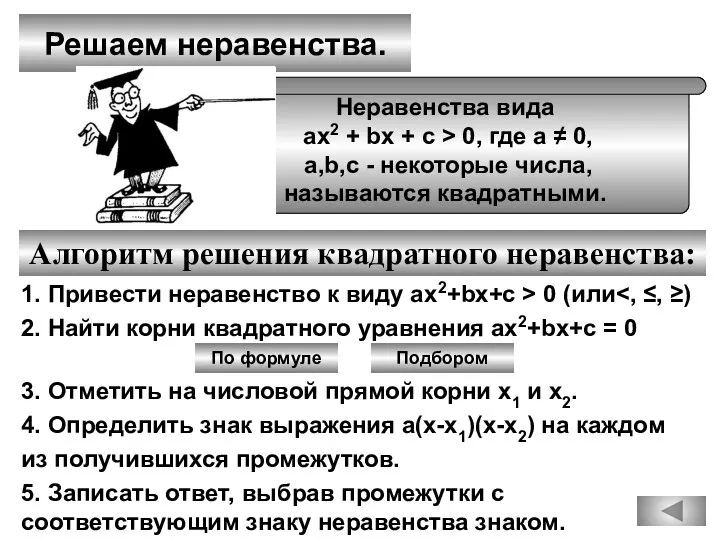 Решаем неравенства.

Неравенства вида $ax^2 + bx + c > 0$, где $a \neq 0$, a,b,c - некоторые числа, называются квадратными.

Алгоритм решения квадратного неравенства:

1. Привести неравенство к виду $ax^2+bx+c > 0$ (или<, ≤, ≥)

2. Найти корни квадратного уравнения $ax^2+bx+c = 0$

По формуле

Подбором

3. Отметить на числовой прямой корни $x_1$ и $x_2$.

4. Определить знак выражения $a(x-x_1)(x-x_2)$ на каждом из получившихся промежутков.

5. Записать ответ, выбрав промежутки с соответствующим знаку неравенства знаком.